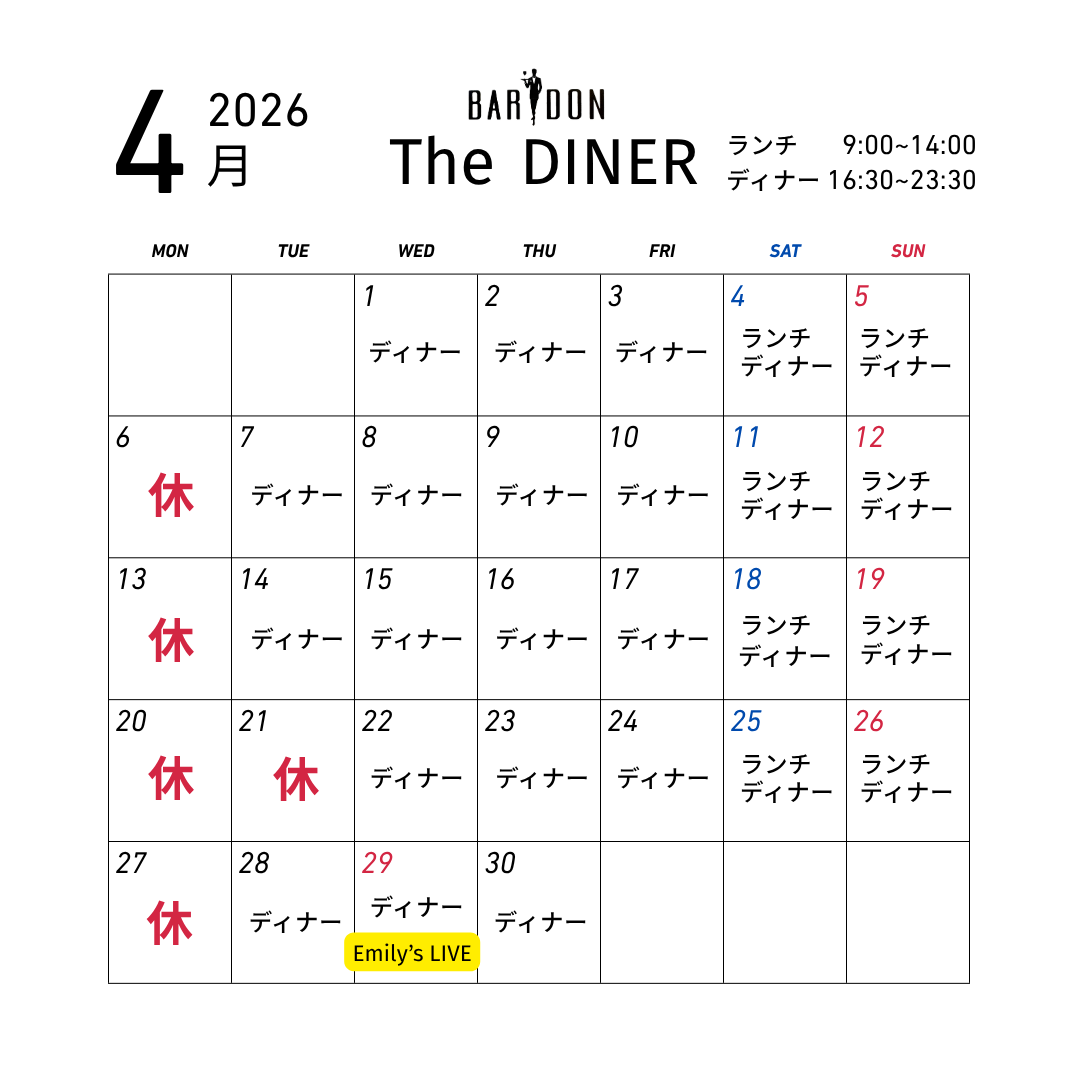 4 2026
月

BAR DON
The DINER

ランチ 9:00~14:00
ディナー 16:30~23:30

| MON | TUE | WED | THU | FRI | SAT | SUN |
|---|---|---|---|---|---|---|
|  |  | 1 ディナー | 2 ディナー | 3 ディナー | 4 ランチ ディナー | 5 ランチ ディナー |
| 6 休 | 7 ディナー | 8 ディナー | 9 ディナー | 10 ディナー | 11 ランチ ディナー | 12 ランチ ディナー |
| 13 休 | 14 ディナー | 15 ディナー | 16 ディナー | 17 ディナー | 18 ランチ ディナー | 19 ランチ ディナー |
| 20 休 | 21 休 | 22 ディナー | 23 ディナー | 24 ディナー | 25 ランチ ディナー | 26 ランチ ディナー |
| 27 休 | 28 ディナー | 29 ディナー Emily's LIVE | 30 ディナー |  |  |  |